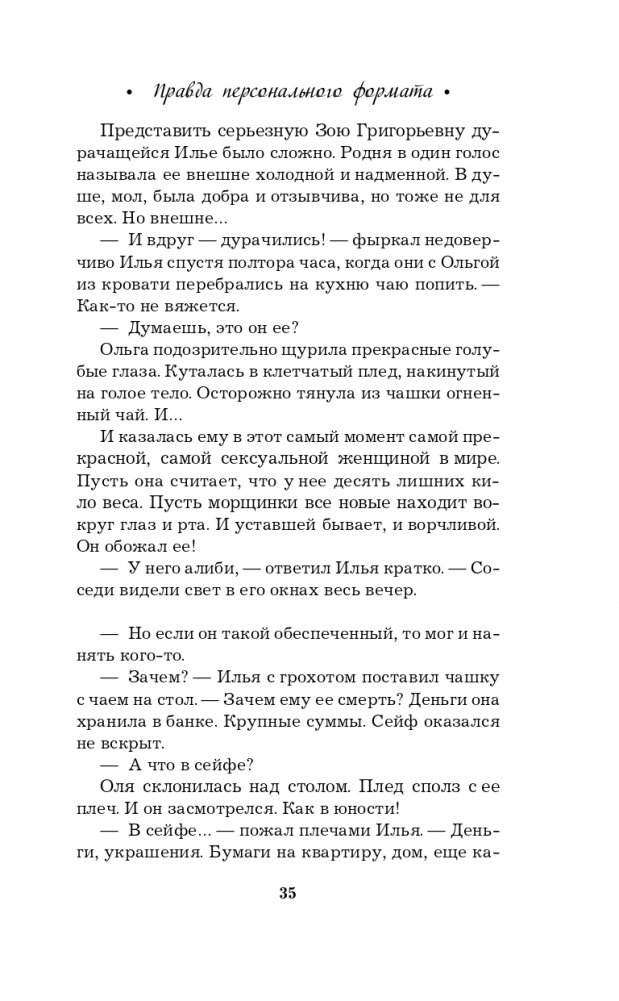 • Правда персонального формата •

Представить серьезную Зою Григорьевну дурачащейся Илье было сложно. Родня в один голос называла ее внешне холодной и надменной. В душе, мол, была добра и отзывчива, но тоже не для всех. Но внешне…

— И вдруг — дурачились! — фыркал недоверчиво Илья спустя полтора часа, когда они с Ольгой из кровати перебрались на кухню чаю попить. — Как-то не вяжется.

— Думаешь, это он ее?

Ольга подозрительно щурила прекрасные голубые глаза. Куталась в клетчатый плед, накинутый на голое тело. Осторожно тянула из чашки огненный чай. И…

И казалась ему в этот самый момент самой прекрасной, самой сексуальной женщиной в мире. Пусть она считает, что у нее десять лишних кило веса. Пусть морщинки все новые находит вокруг глаз и рта. И уставшей бывает, и ворчливой. Он обожал ее!

— У него алиби, — ответил Илья кратко. — Соседи видели свет в его окнах весь вечер.

— Но если он такой обеспеченный, то мог и нанять кого-то.

— Зачем? — Илья с грохотом поставил чашку с чаем на стол. — Зачем ему ее смерть? Деньги она хранила в банке. Крупные суммы. Сейф оказался не вскрыт.

— А что в сейфе?

Оля склонилась над столом. Плед сполз с ее плеч. И он засмотрелся. Как в юности!

— В сейфе… — пожал плечами Илья. — Деньги, украшения. Бумаги на квартиру, дом, еще ка-

35